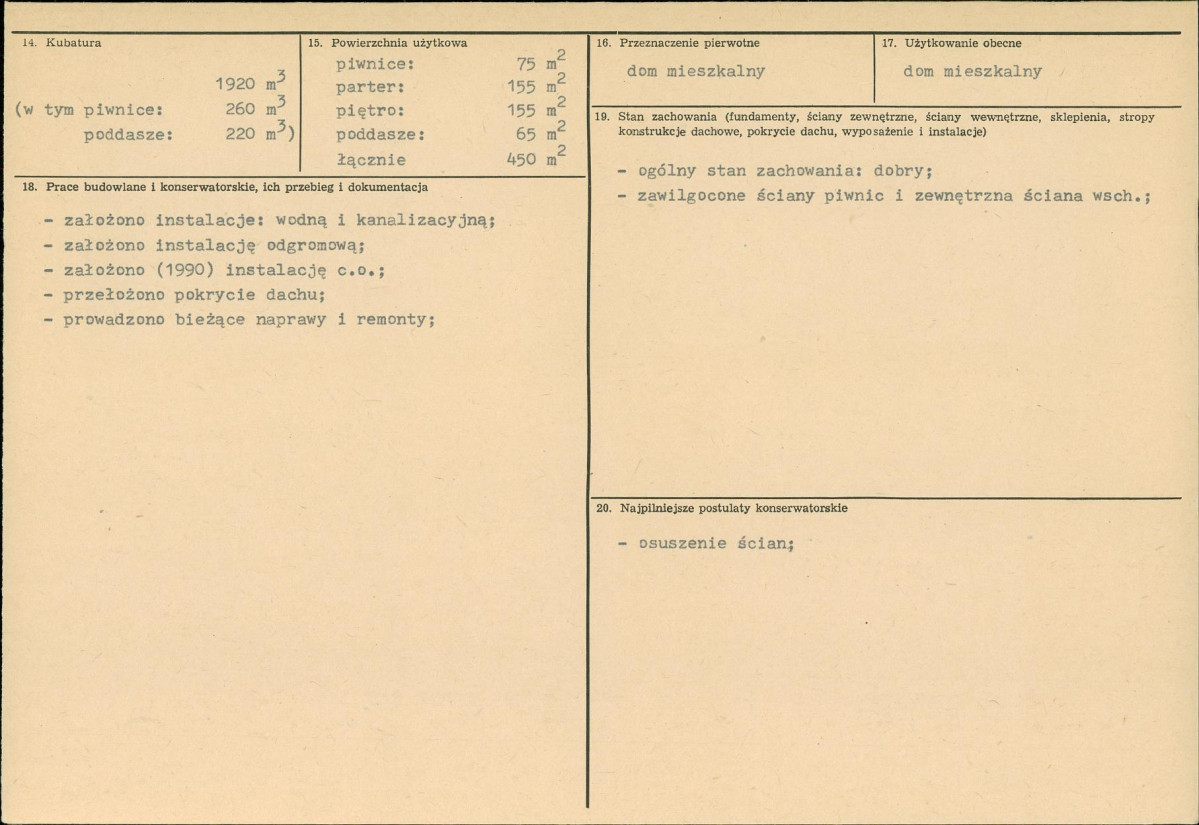 14. Kubatura

1920 $m^3$
(w tym piwnice: 260 $m^3$
poddasze: 220 $m^3$)

15. Powierzchnia użytkowa
piwnice: 75 $m^2$
parter: 155 $m^2$
piętro: 155 $m^2$
poddasze: 65 $m^2$
łącznie 450 $m^2$

18. Prace budowlane i konserwatorskie, ich przebieg i dokumentacja

- założono instalacje: wodną i kanalizacyjną;
- założono instalację odgromową;
- założono (1990) instalację c.o.;
- przełożono pokrycie dachu;
- prowadzono bieżące naprawy i remonty;

16. Przeznaczenie pierwotne

dom mieszkalny

17. Użytkowanie obecne

dom mieszkalny

19. Stan zachowania (fundamenty, ściany zewnętrzne, ściany wewnętrzne, sklepienia, stropy konstrukcje dachowe, pokrycie dachu, wyposażenie i instalacje)

- ogólny stan zachowania: dobry;
- zawilgocone ściany piwnic i zewnętrzna ściana wsch.;

20. Najpilniejsze postulaty konserwatorskie

- osuszenie ścian;